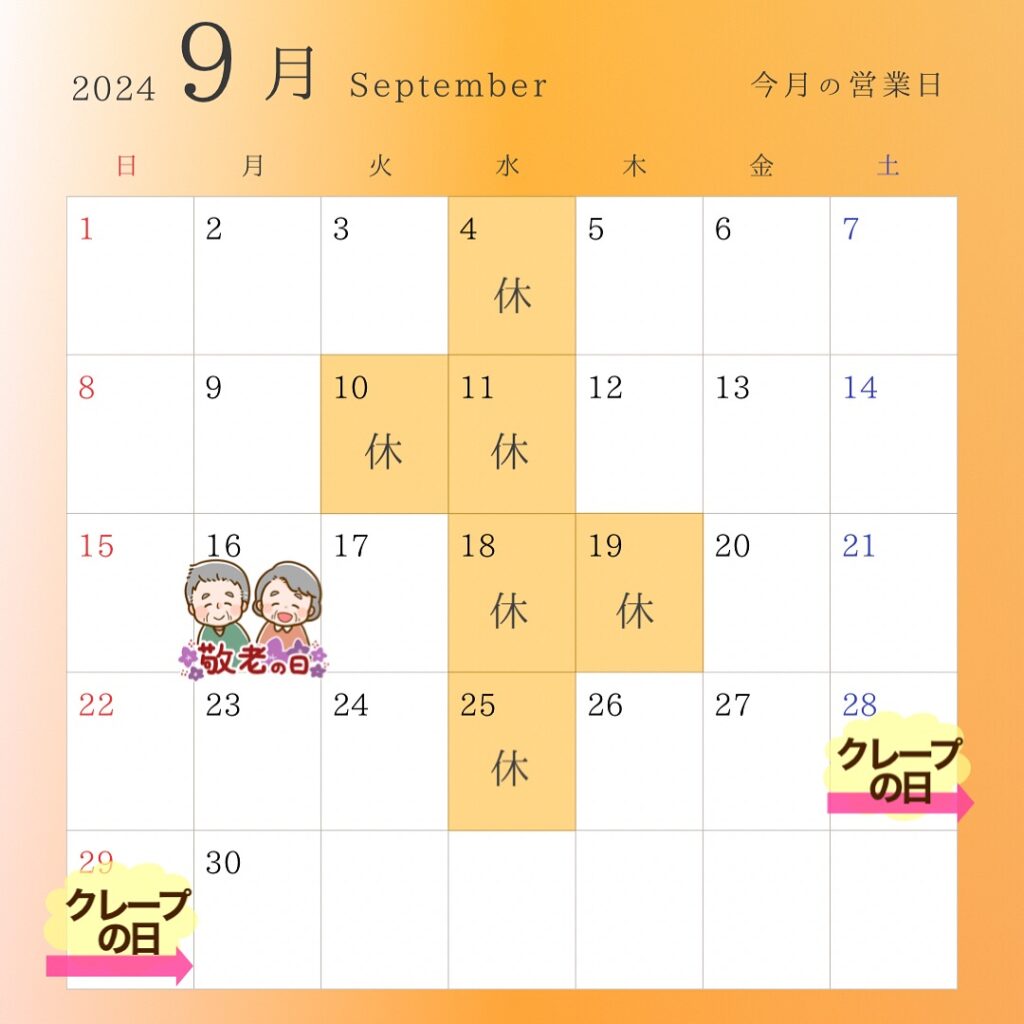 2024 9月 September

今月の営業日

| 日 | 月 | 火 | 水 | 木 | 金 | 土 |
|---|---|---|---|---|---|---|
| 1 | 2 | 3 | 4 休 | 5 | 6 | 7 |
| 8 | 9 | 10 休 | 11 休 | 12 | 13 | 14 |
| 15 | 16 敬老の日 | 17 | 18 休 | 19 休 | 20 | 21 |
| 22 | 23 | 24 | 25 休 | 26 | 27 | 28 クレープの日 |
| 29 クレープの日 | 30 | | | | | |